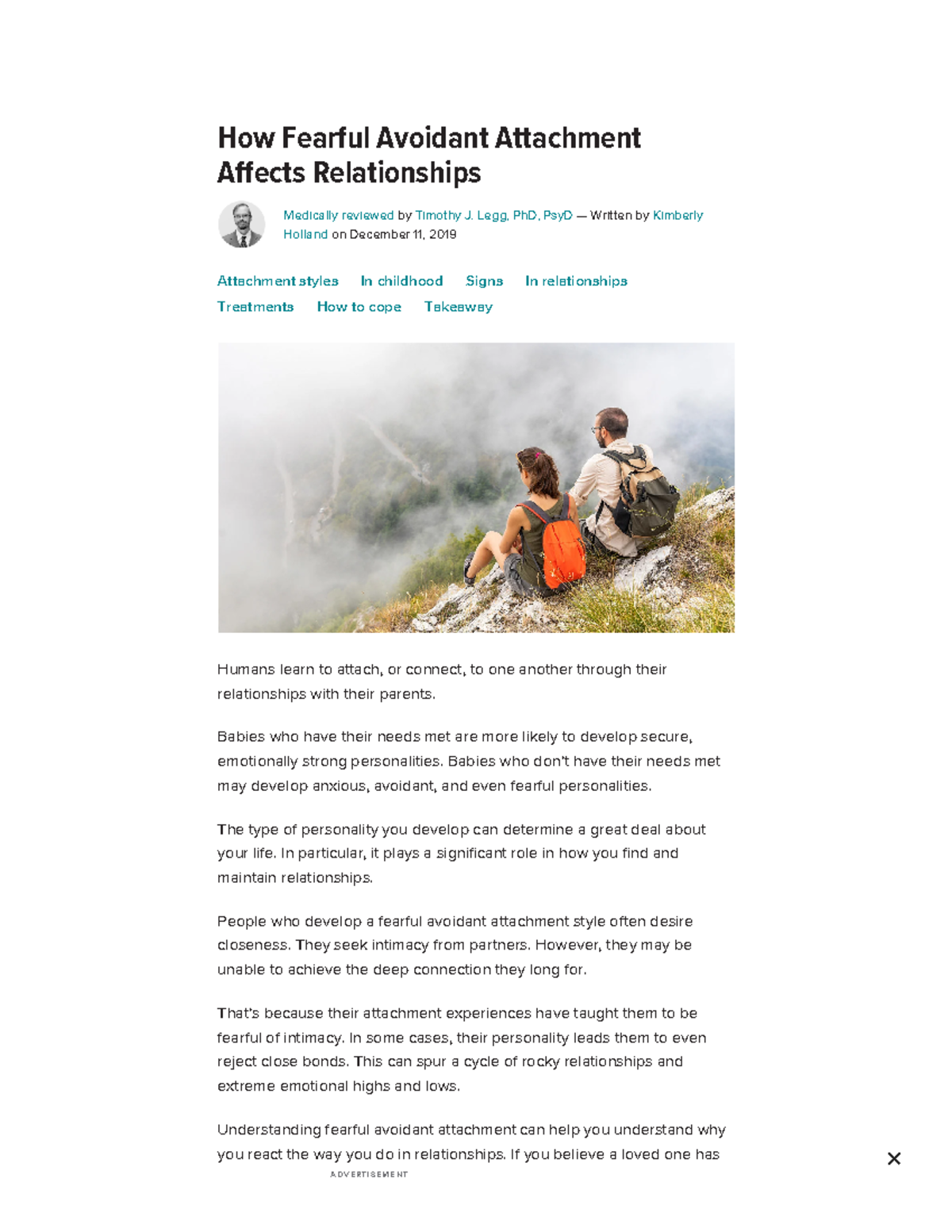 How Fearful Avoidant Attachment Affects Relationships

Medically reviewed by Timothy J. Legg, PhD, PsyD — Written by Kimberly Holland on December 11, 2019

Attachment styles In childhood Signs In relationships Treatments How to cope Takeaway

Humans learn to attach, or connect, to one another through their relationships with their parents.

Babies who have their needs met are more likely to develop secure, emotionally strong personalities. Babies who don't have their needs met may develop anxious, avoidant, and even fearful personalities.

The type of personality you develop can determine a great deal about your life. In particular, it plays a significant role in how you find and maintain relationships.

People who develop a fearful avoidant attachment style often desire closeness. They seek intimacy from partners. However, they may be unable to achieve the deep connection they long for.

That's because their attachment experiences have taught them to be fearful of intimacy. In some cases, their personality leads them to even reject close bonds. This can spur a cycle of rocky relationships and extreme emotional highs and lows.

Understanding fearful avoidant attachment can help you understand why you react the way you do in relationships. If you believe a loved one has

ADVERTISEMENT

×